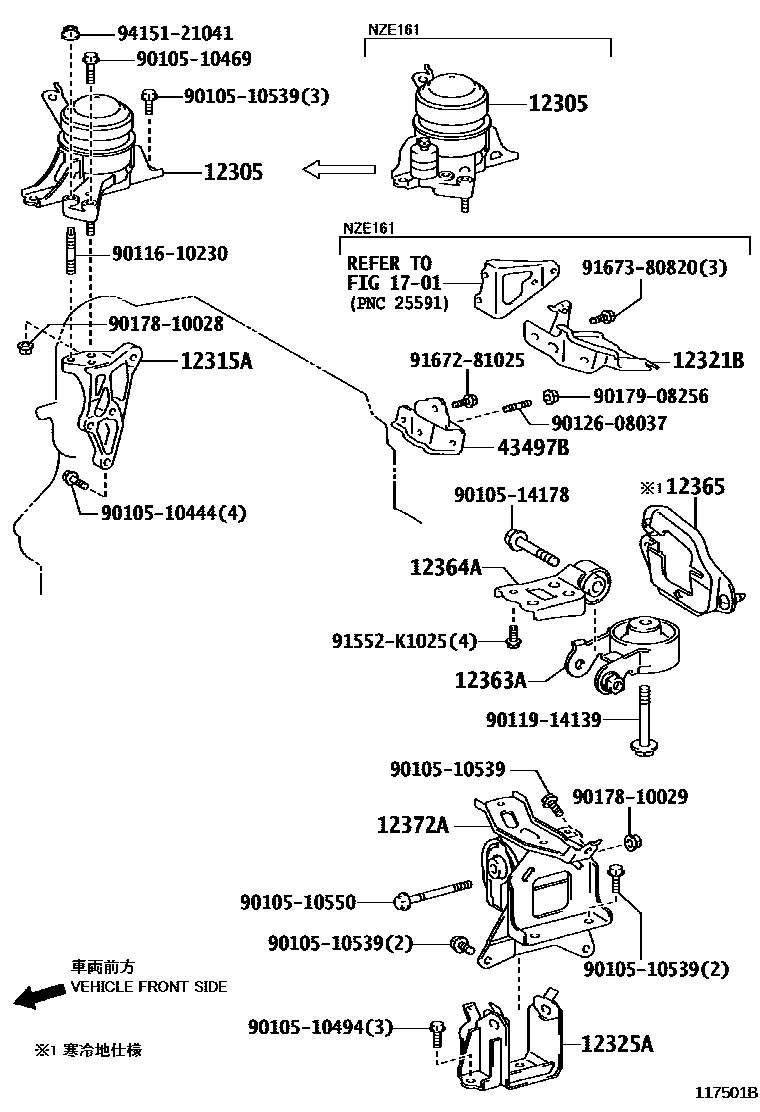 94151-21041
90105-10469
90105-10539(3)
12305
90116-10230
90178-10028
12315A
90105-10444(4)

NZE161
12305

NZE161
REFER TO
FIG 17-01
(PNC 25591)
91673-80820(3)
12321B
91672-81025
90179-08256
90126-08037
43497B
90105-14178
※1 12365
12364A
91552-K1025(4)
12363A
90119-14139
90105-10539
90178-10029
12372A
90105-10550
90105-10539(2)
90105-10539(2)
90105-10494(3)
12325A

車両前方
VEHICLE FRONT SIDE

※1 寒冷地仕様

117501B